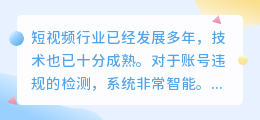 短视频行业已经发展多年，技术也已十分成熟。对于账号违规的检测，系统非常智能。...